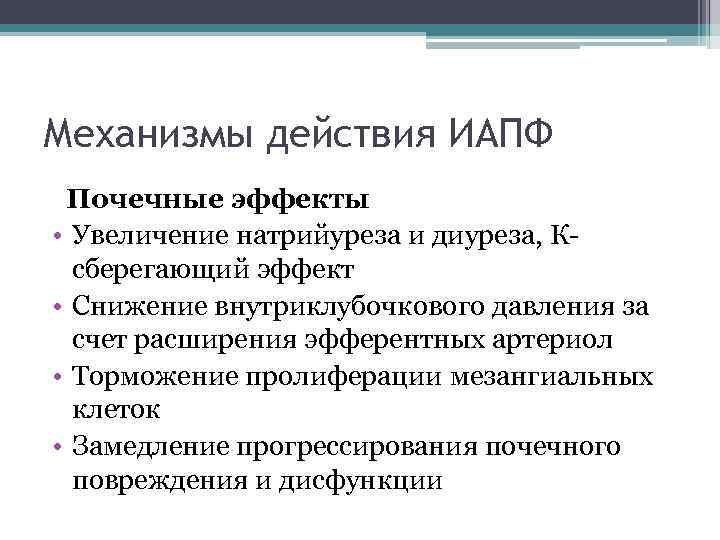 Механизмы действия ИАПФ

Почечные эффекты

• Увеличение натрийуреза и диуреза, К-сберегающий эффект
• Снижение внутриклубочкового давления за счет расширения эфферентных артериол
• Торможение пролиферации мезангиальных клеток
• Замедление прогрессирования почечного повреждения и дисфункции